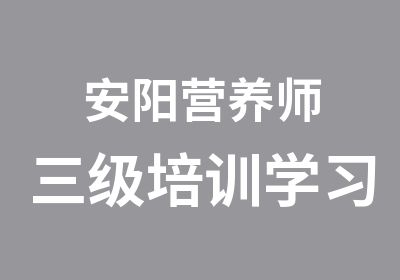 安阳营养师
三级培训学习